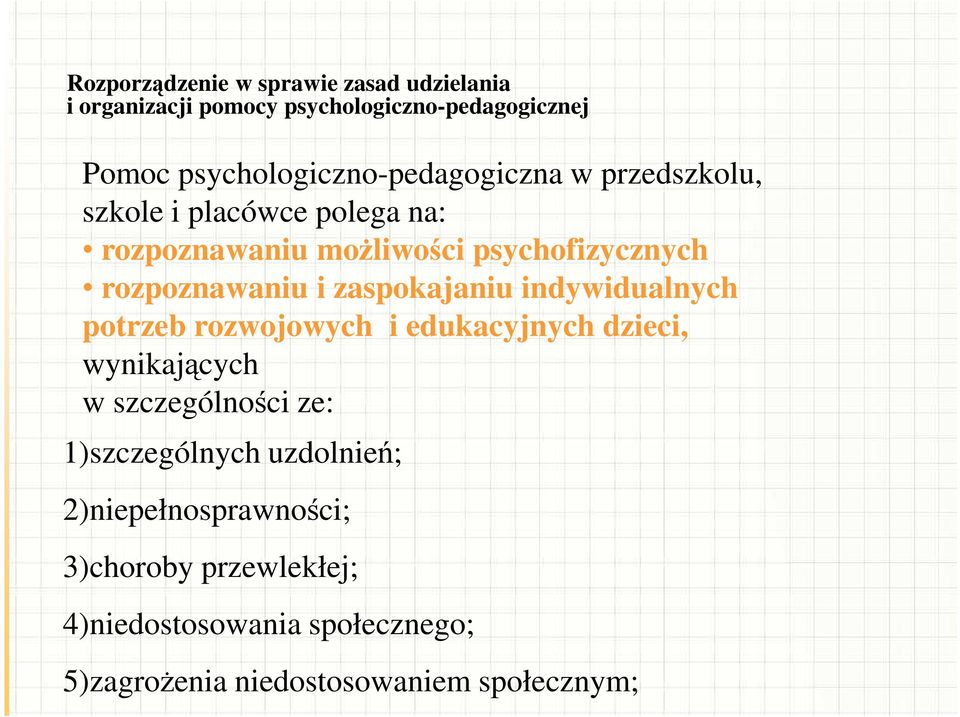 Rozporządzenie w sprawie zasad udzielania
i organizacji pomocy psychologiczno-pedagogicznej

Pomoc psychologiczno-pedagogiczna w przedszkolu, szkole i placówce polega na:
• rozpoznawaniu możliwości psychofizycznych
• rozpoznawaniu i zaspokajaniu indywidualnych potrzeb rozwojowych i edukacyjnych dzieci, wynikających
w szczególności ze:

1)szczególnych uzdolnień;

2)niepełnosprawności;

3)choroby przewlekłej;

4)niedostosowania społecznego;

5)zagrożenia niedostosowaniem społecznym;